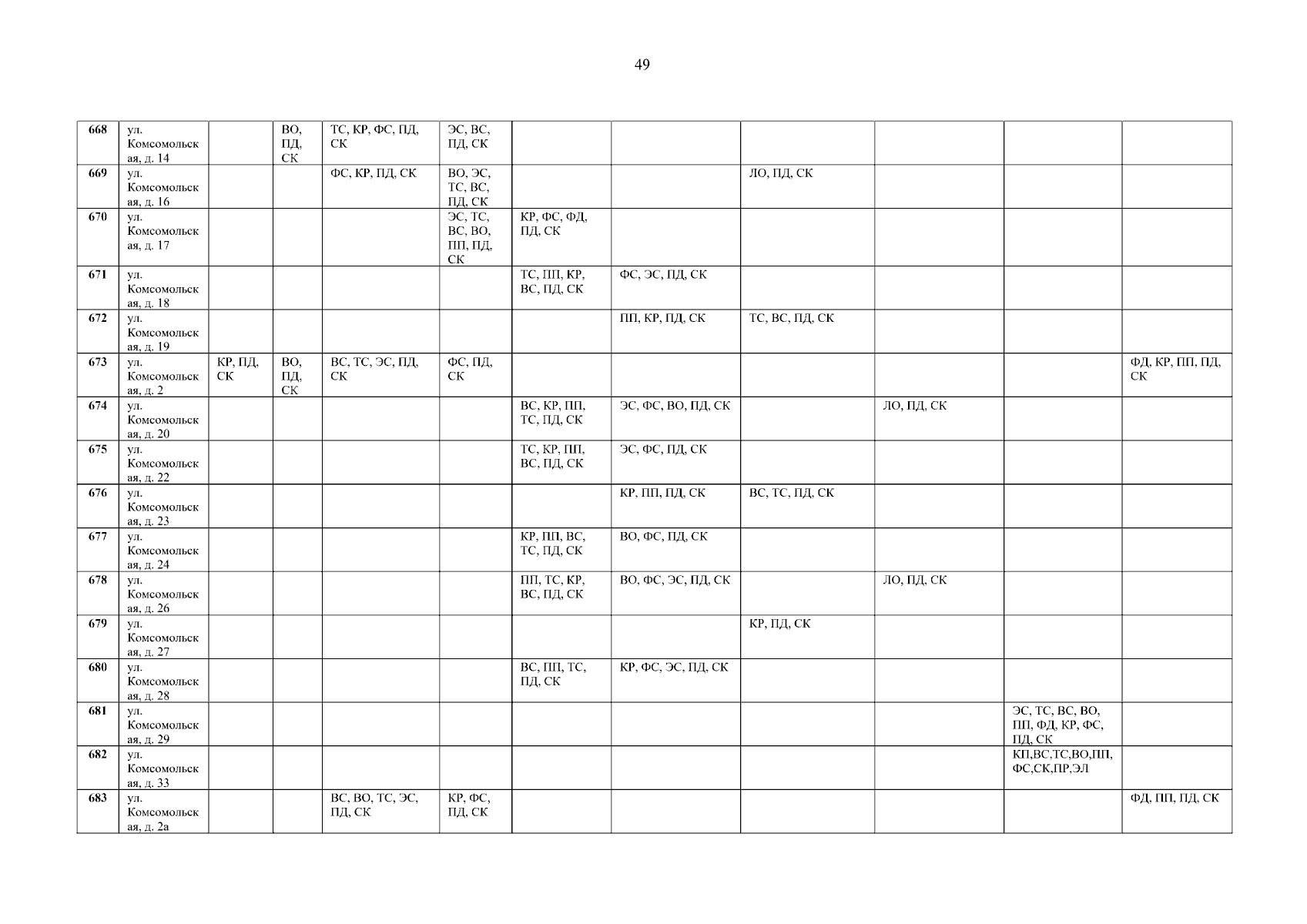 49

| 668 | ул. Комсомольская, д. 14 |  | ВО, ПД, СК | ТС, КР, ФС, ПД, СК | ЭС, ВС, ПД, СК |  |  |  |  |  |  |
|---|---|---|---|---|---|---|---|---|---|---|---|
| 669 | ул. Комсомольская, д. 16 |  |  | ФС, КР, ПД, СК | ВО, ЭС, ТС, ВС, ПД, СК |  |  | ЛО, ПД, СК |  |  |  |
| 670 | ул. Комсомольская, д. 17 |  |  |  | ЭС, ТС, ВС, ВО, ПП, ПД, СК | КР, ФС, ФД, ПД, СК |  |  |  |  |  |
| 671 | ул. Комсомольская, д. 18 |  |  |  |  | ТС, ПП, КР, ВС, ПД, СК | ФС, ЭС, ПД, СК |  |  |  |  |
| 672 | ул. Комсомольская, д. 19 |  |  |  |  |  | ПП, КР, ПД, СК | ТС, ВС, ПД, СК |  |  |  |
| 673 | ул. Комсомольская, д. 2 | КР, ПД, СК | ВО, ПД, СК | ВС, ТС, ЭС, ПД, СК | ФС, ПД, СК |  |  |  |  |  | ФД, КР, ПП, ПД, СК |
| 674 | ул. Комсомольская, д. 20 |  |  |  |  | ВС, КР, ПП, ТС, ПД, СК | ЭС, ФС, ВО, ПД, СК |  | ЛО, ПД, СК |  |  |
| 675 | ул. Комсомольская, д. 22 |  |  |  |  | ТС, КР, ПП, ВС, ПД, СК | ЭС, ФС, ПД, СК |  |  |  |  |
| 676 | ул. Комсомольская, д. 23 |  |  |  |  |  | КР, ПП, ПД, СК | ВС, ТС, ПД, СК |  |  |  |
| 677 | ул. Комсомольская, д. 24 |  |  |  |  | КР, ПП, ВС, ТС, ПД, СК | ВО, ФС, ПД, СК |  |  |  |  |
| 678 | ул. Комсомольская, д. 26 |  |  |  |  | ПП, ТС, КР, ВС, ПД, СК | ВО, ФС, ЭС, ПД, СК |  | ЛО, ПД, СК |  |  |
| 679 | ул. Комсомольская, д. 27 |  |  |  |  |  |  | КР, ПД, СК |  |  |  |
| 680 | ул. Комсомольская, д. 28 |  |  |  |  | ВС, ПП, ТС, ПД, СК | КР, ФС, ЭС, ПД, СК |  |  |  |  |
| 681 | ул. Комсомольская, д. 29 |  |  |  |  |  |  |  |  | ЭС, ТС, ВС, ВО, ПП, ФД, КР, ФС, ПД, СК |  |
| 682 | ул. Комсомольская, д. 33 |  |  |  |  |  |  |  |  | КП,ВС,ТС,ВО,ПП, ФС,СК,ПР,ЭЛ |  |
| 683 | ул. Комсомольская, д. 2а |  |  | ВС, ВО, ТС, ЭС, ПД, СК | КР, ФС, ПД, СК |  |  |  |  |  | ФД, ПП, ПД, СК |